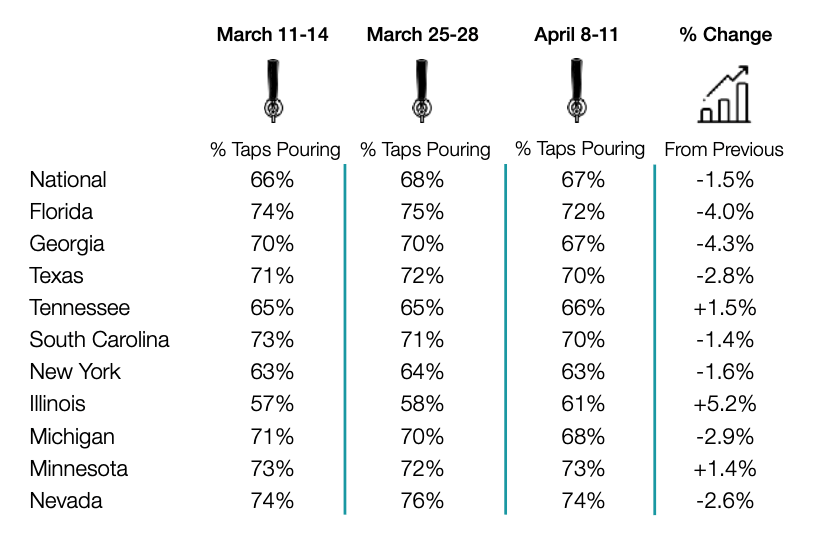 |  | March 11-14 | March 25-28 | April 8-11 | % Change |
|---|---|---|---|---|
|  | % Taps Pouring | % Taps Pouring | % Taps Pouring | From Previous |
| National | 66% | 68% | 67% | -1.5% |
| Florida | 74% | 75% | 72% | -4.0% |
| Georgia | 70% | 70% | 67% | -4.3% |
| Texas | 71% | 72% | 70% | -2.8% |
| Tennessee | 65% | 65% | 66% | +1.5% |
| South Carolina | 73% | 71% | 70% | -1.4% |
| New York | 63% | 64% | 63% | -1.6% |
| Illinois | 57% | 58% | 61% | +5.2% |
| Michigan | 71% | 70% | 68% | -2.9% |
| Minnesota | 73% | 72% | 73% | +1.4% |
| Nevada | 74% | 76% | 74% | -2.6% |